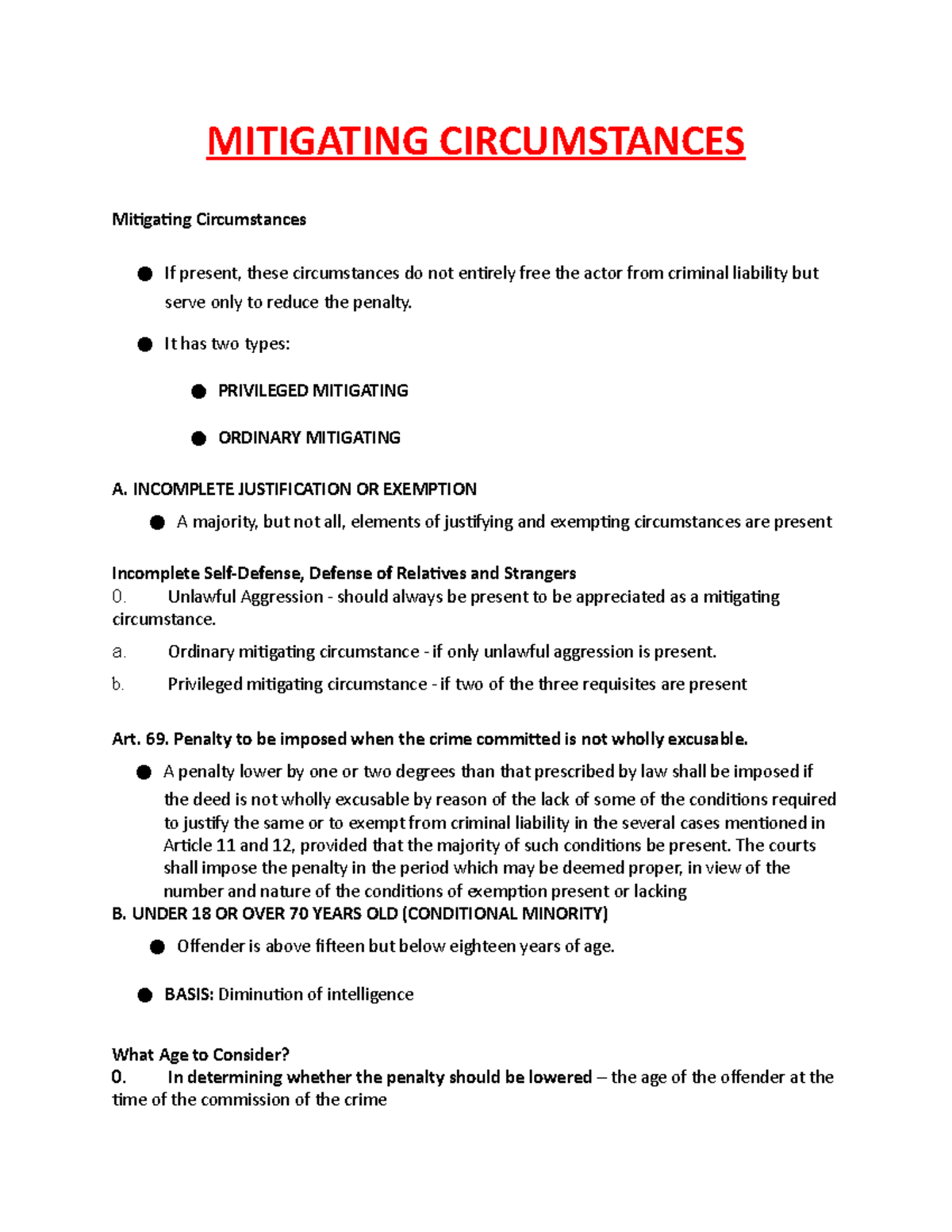 MITIGATING CIRCUMSTANCES

Mitigating Circumstances

● If present, these circumstances do not entirely free the actor from criminal liability but serve only to reduce the penalty.

● It has two types:

● PRIVILEGED MITIGATING

● ORDINARY MITIGATING

A. INCOMPLETE JUSTIFICATION OR EXEMPTION

● A majority, but not all, elements of justifying and exempting circumstances are present

Incomplete Self-Defense, Defense of Relatives and Strangers
0. Unlawful Aggression - should always be present to be appreciated as a mitigating circumstance.

a. Ordinary mitigating circumstance - if only unlawful aggression is present.

b. Privileged mitigating circumstance - if two of the three requisites are present

Art. 69. Penalty to be imposed when the crime committed is not wholly excusable.

● A penalty lower by one or two degrees than that prescribed by law shall be imposed if the deed is not wholly excusable by reason of the lack of some of the conditions required to justify the same or to exempt from criminal liability in the several cases mentioned in Article 11 and 12, provided that the majority of such conditions be present. The courts shall impose the penalty in the period which may be deemed proper, in view of the number and nature of the conditions of exemption present or lacking

B. UNDER 18 OR OVER 70 YEARS OLD (CONDITIONAL MINORITY)

● Offender is above fifteen but below eighteen years of age.

● BASIS: Diminution of intelligence

What Age to Consider?
0. In determining whether the penalty should be lowered – the age of the offender at the time of the commission of the crime